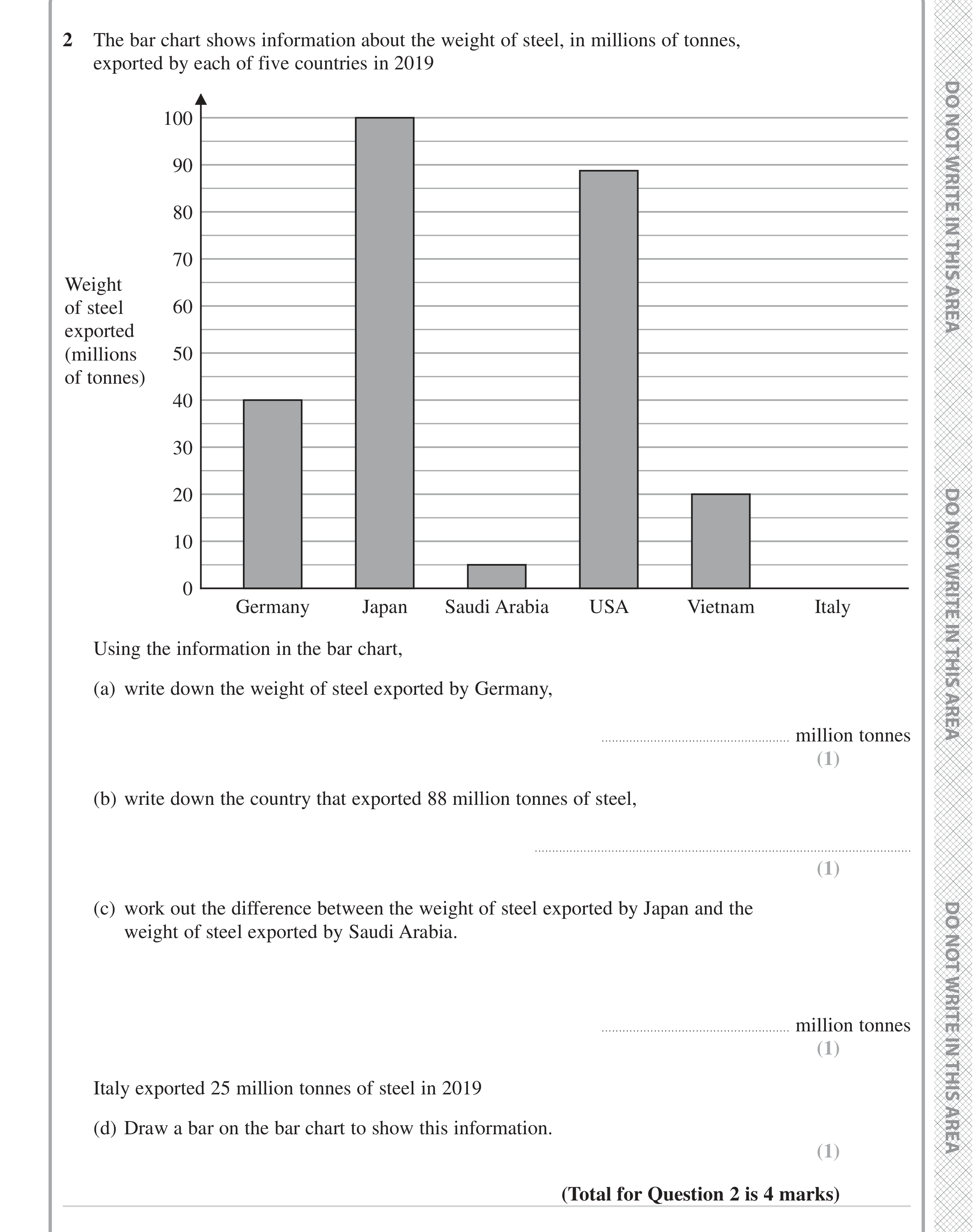 2 The bar chart shows information about the weight of steel, in millions of tonnes, exported by each of five countries in 2019

Weight of steel exported (millions of tonnes)

100
90
80
70
60
50
40
30
20
10
0

Germany
Japan
Saudi Arabia
USA
Vietnam
Italy

Using the information in the bar chart,

(a) write down the weight of steel exported by Germany,

____ million tonnes
(1)

(b) write down the country that exported 88 million tonnes of steel,

____
(1)

(c) work out the difference between the weight of steel exported by Japan and the weight of steel exported by Saudi Arabia.

____ million tonnes
(1)

Italy exported 25 million tonnes of steel in 2019

(d) Draw a bar on the bar chart to show this information.

(1)

(Total for Question 2 is 4 marks)

DO NOT WRITE IN THIS AREA